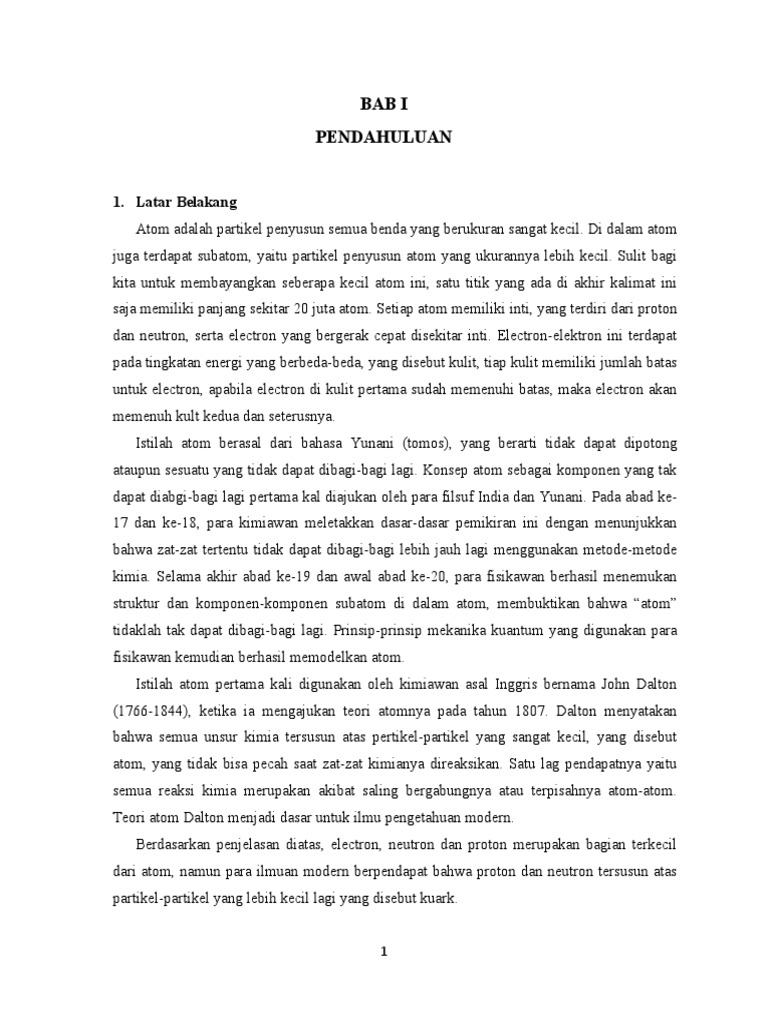 BAB I

PENDAHULUAN

1. Latar Belakang

Atom adalah partikel penyusun semua benda yang berukuran sangat kecil. Di dalam atom juga terdapat subatom, yaitu partikel penyusun atom yang ukurannya lebih kecil. Sulit bagi kita untuk membayangkan seberapa kecil atom ini, satu titik yang ada di akhir kalimat ini saja memiliki panjang sekitar 20 juta atom. Setiap atom memiliki inti, yang terdiri dari proton dan neutron, serta electron yang bergerak cepat disekitar inti. Electron-elektron ini terdapat pada tingkatan energi yang berbeda-beda, yang disebut kulit, tiap kulit memiliki jumlah batas untuk electron, apabila electron di kulit pertama sudah memenuhi batas, maka electron akan memenuh kult kedua dan seterusnya.

Istilah atom berasal dari bahasa Yunani (tomos), yang berarti tidak dapat dipotong ataupun sesuatu yang tidak dapat dibagi-bagi lagi. Konsep atom sebagai komponen yang tak dapat diabgi-bagi lagi pertama kal diajukan oleh para filsuf India dan Yunani. Pada abad ke-17 dan ke-18, para kimiawan meletakkan dasar-dasar pemikiran ini dengan menunjukkan bahwa zat-zat tertentu tidak dapat dibagi-bagi lebih jauh lagi menggunakan metode-metode kimia. Selama akhir abad ke-19 dan awal abad ke-20, para fisikawan berhasil menemukan struktur dan komponen-komponen subatom di dalam atom, membuktikan bahwa “atom” tidaklah tak dapat dibagi-bagi lagi. Prinsip-prinsip mekanika kuantum yang digunakan para fisikawan kemudian berhasil memodelkan atom.

Istilah atom pertama kali digunakan oleh kimiawan asal Inggris bernama John Dalton (1766-1844), ketika ia mengajukan teori atomnya pada tahun 1807. Dalton menyatakan bahwa semua unsur kimia tersusun atas pertikel-partikel yang sangat kecil, yang disebut atom, yang tidak bisa pecah saat zat-zat kimianya direaksikan. Satu lag pendapatnya yaitu semua reaksi kimia merupakan akibat saling bergabungnya atau terpisahnya atom-atom. Teori atom Dalton menjadi dasar untuk ilmu pengetahuan modern.

Berdasarkan penjelasan diatas, electron, neutron dan proton merupakan bagian terkecil dari atom, namun para ilmuan modern berpendapat bahwa proton dan neutron tersusun atas partikel-partikel yang lebih kecil lagi yang disebut kuark.

1